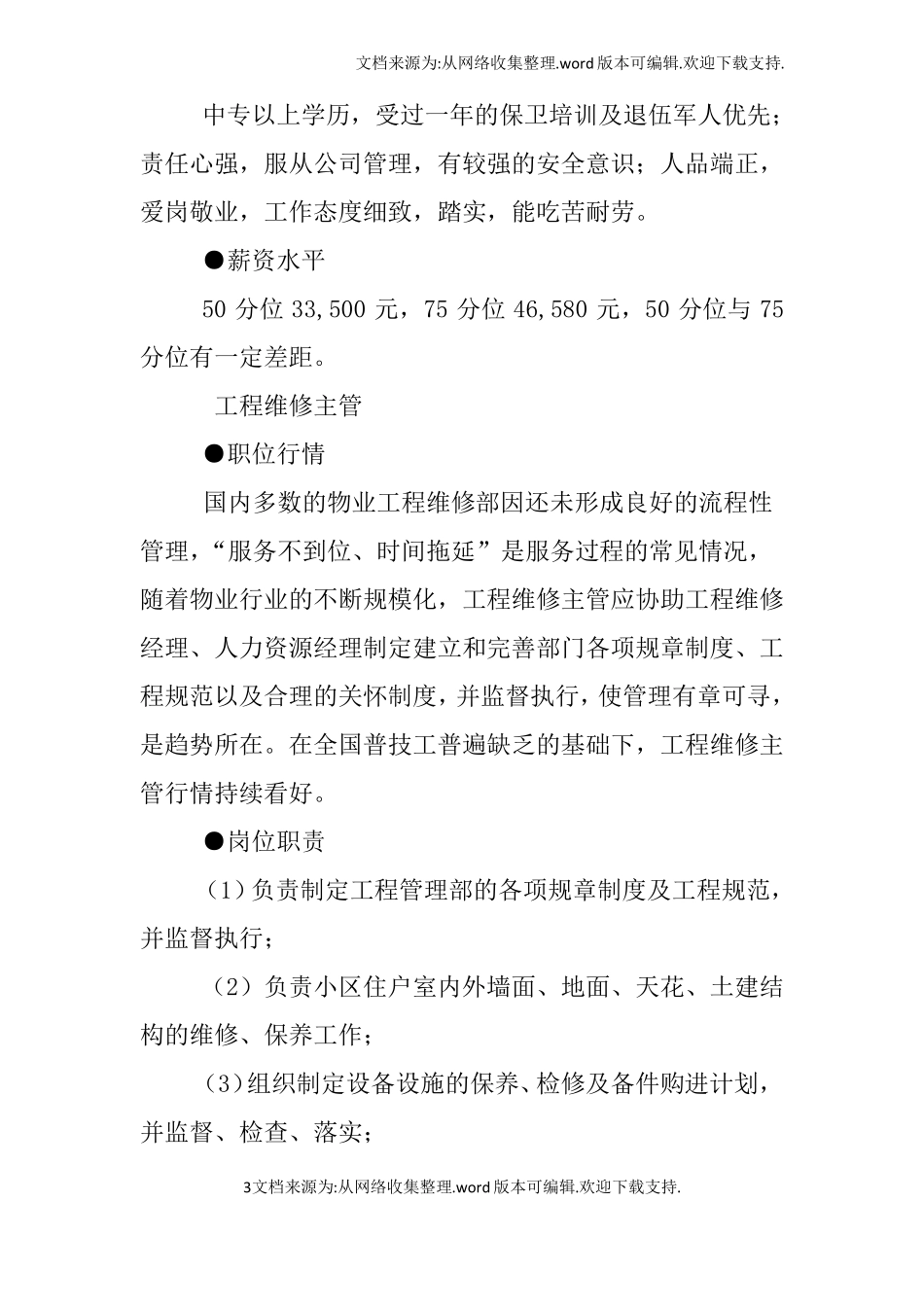 文档来源为:从网络收集整理.word版本可编辑.欢迎下载支持.

中专以上学历，受过一年的保卫培训及退伍军人优先；责任心强，服从公司管理，有较强的安全意识；人品端正，爱岗敬业，工作态度细致，踏实，能吃苦耐劳。

●薪资水平

50分位33,500元，75分位46,580元，50分位与75分位有一定差距。

工程维修主管

●职位行情

国内多数的物业工程维修部因还未形成良好的流程性管理，“服务不到位、时间拖延”是服务过程的常见情况，随着物业行业的不断规模化，工程维修主管应协助工程维修经理、人力资源经理制定建立和完善部门各项规章制度、工程规范以及合理的关怀制度，并监督执行，使管理有章可寻，是趋势所在。在全国普技工普遍缺乏的基础下，工程维修主管行情持续看好。

●岗位职责

（1）负责制定工程管理部的各项规章制度及工程规范，并监督执行；

（2）负责小区住户室内外墙面、地面、天花、土建结构的维修、保养工作；

（3）组织制定设备设施的保养、检修及备件购进计划，并监督、检查、落实；

3文档来源为:从网络收集整理.word版本可编辑.欢迎下载支持.